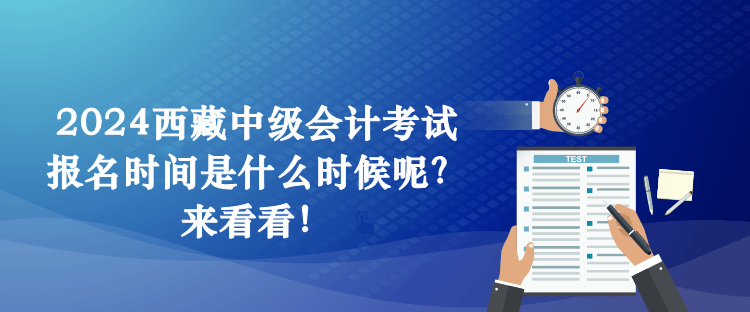 2024西藏中级会计考试报名时间是什么时候呢？来看看！

TEST